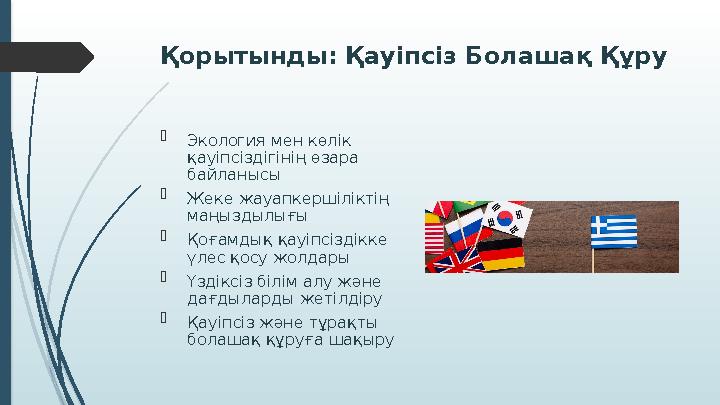 Қорытынды: Қауіпсіз Болашақ Құру

Экология мен көлік қауіпсіздігінің өзара байланысы

Жеке жауапкершіліктің маңыздылығы

Қоғамдық қауіпсіздікке үлес қосу жолдары

Үздіксіз білім алу және дағдыларды жетілдіру

Қауіпсіз және тұрақты болашақ құруға шақыру